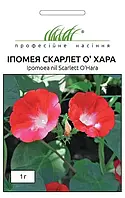 професійне насіння

ІПОМЕЯ СКАРЛЕТ О' ХАРА
Ipomoea nil Scarlett O'Hara

1г